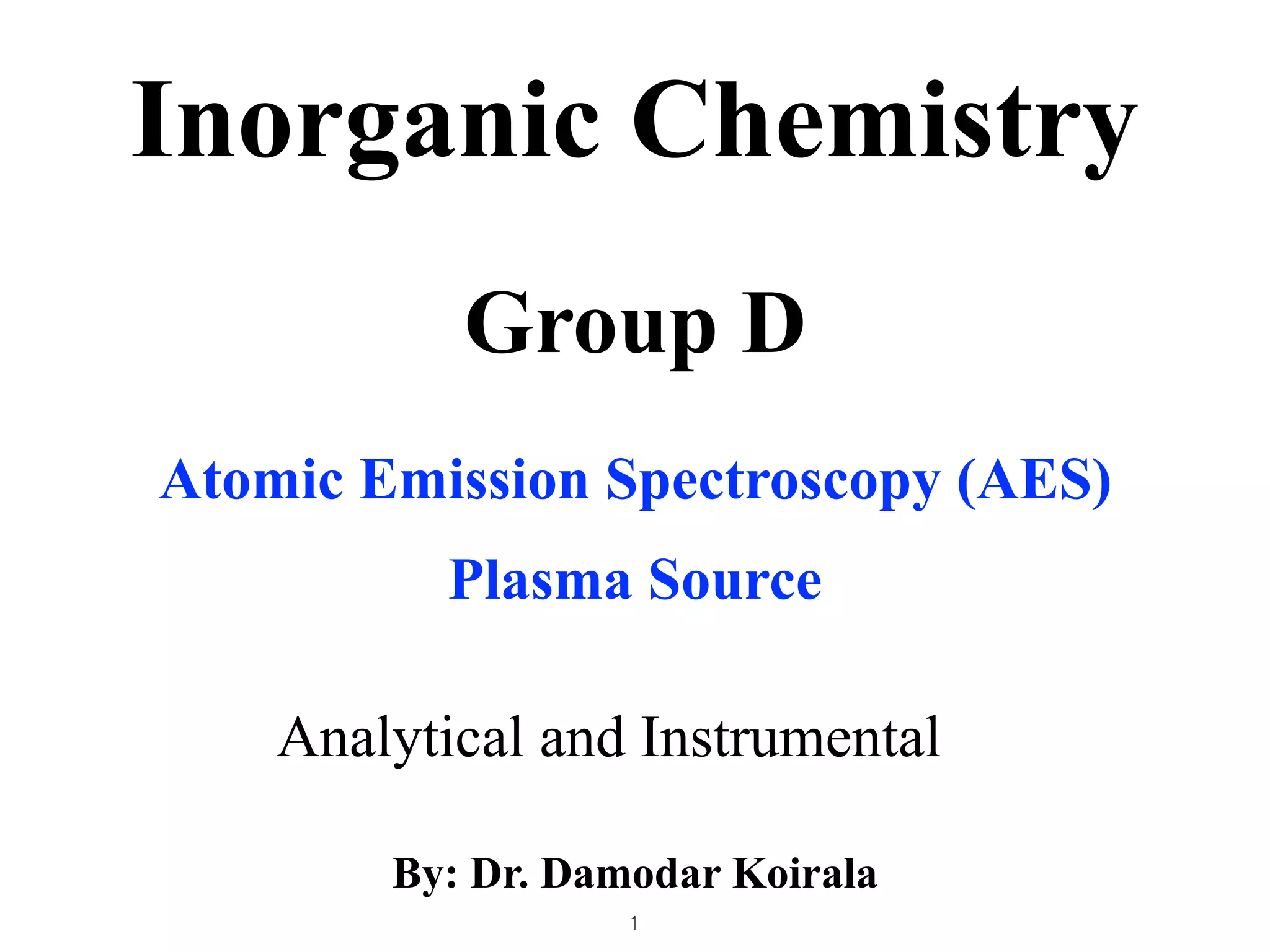 Inorganic Chemistry

Group D

Atomic Emission Spectroscopy (AES)

Plasma Source

Analytical and Instrumental

By: Dr. Damodar Koirala

1